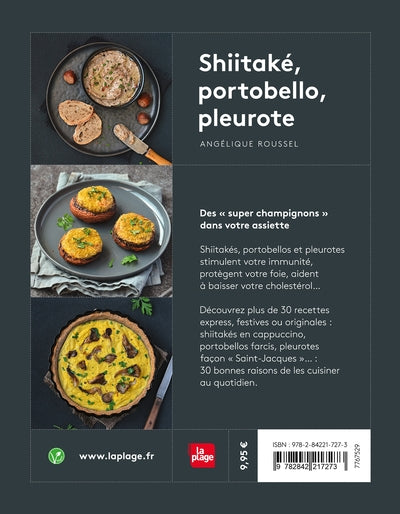 Shiitaké, portobello, pleurote

ANGÉLIQUE ROUSSEL

Des « super champignons » dans votre assiette

Shiitakés, portobellos et pleurotes stimulent votre immunité, protègent votre foie, aident à baisser votre cholestérol...

Découvrez plus de 30 recettes express, festives ou originales : shiitakés en cappuccino, portobellos farcis, pleurotes façon « Saint-Jacques »... : 30 bonnes raisons de les cuisiner au quotidien.

www.laplage.fr

la plage

9,95 €

ISBN : 978-2-84221-727-3

9 782842 217273

7767529